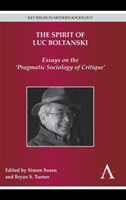 KEY ISSUES IN MODERN SOCIOLOGY

THE SPIRIT OF LUC BOLTANSKI

Essays on the 'Pragmatic Sociology of Critique'

Edited by Simon Susen and Bryan S. Turner